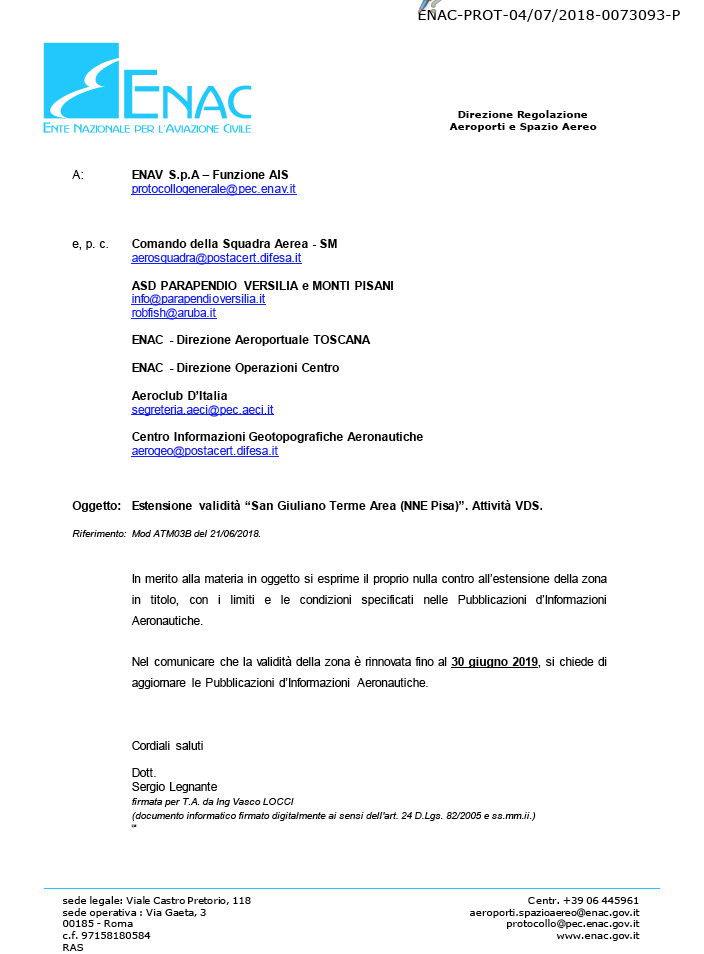 ENAC-PROT-04/07/2018-0073093-P

ENAC
ENTE NAZIONALE PER L'AVIAZIONE CIVILE

Direzione Regolazione
Aeroporti e Spazio Aereo

A: ENAV S.p.A – Funzione AIS
protocollogenerale@pec.enav.it

e, p. c. Comando della Squadra Aerea - SM
aerosquadra@postacert.difesa.it

ASD PARAPENDIO VERSILIA e MONTI PISANI
info@parapendioversilia.it
robfish@aruba.it

ENAC - Direzione Aeroportuale TOSCANA

ENAC - Direzione Operazioni Centro

Aeroclub D'Italia
segreteria.aeci@pec.aeci.it

Centro Informazioni Geotopografiche Aeronautiche
aerogeo@postacert.difesa.it

Oggetto: Estensione validità "San Giuliano Terme Area (NNE Pisa)". Attività VDS.

Riferimento: Mod ATM03B del 21/06/2018.

In merito alla materia in oggetto si esprime il proprio nulla contro all'estensione della zona in titolo, con i limiti e le condizioni specificati nelle Pubblicazioni d'Informazioni Aeronautiche.

Nel comunicare che la validità della zona è rinnovata fino al 30 giugno 2019, si chiede di aggiornare le Pubblicazioni d'Informazioni Aeronautiche.

Cordiali saluti

Dott.
Sergio Legnante
firmata per T.A. da Ing Vasco LOCCI
(documento informatico firmato digitalmente ai sensi dell'art. 24 D.Lgs. 82/2005 e ss.mm.ii.)

sede legale: Viale Castro Pretorio, 118
sede operativa : Via Gaeta, 3
00185 - Roma
c.f. 97158180584
RAS

Centr. +39 06 445961
aeroporti.spazioaereo@enac.gov.it
protocollo@pec.enac.gov.it
www.enac.gov.it